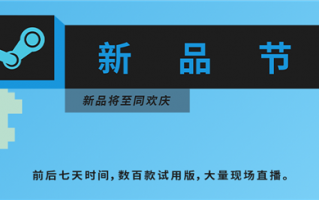 新 品 节

新品将至同欢庆

前后七天时间，数百款试用版，大量现场直播。